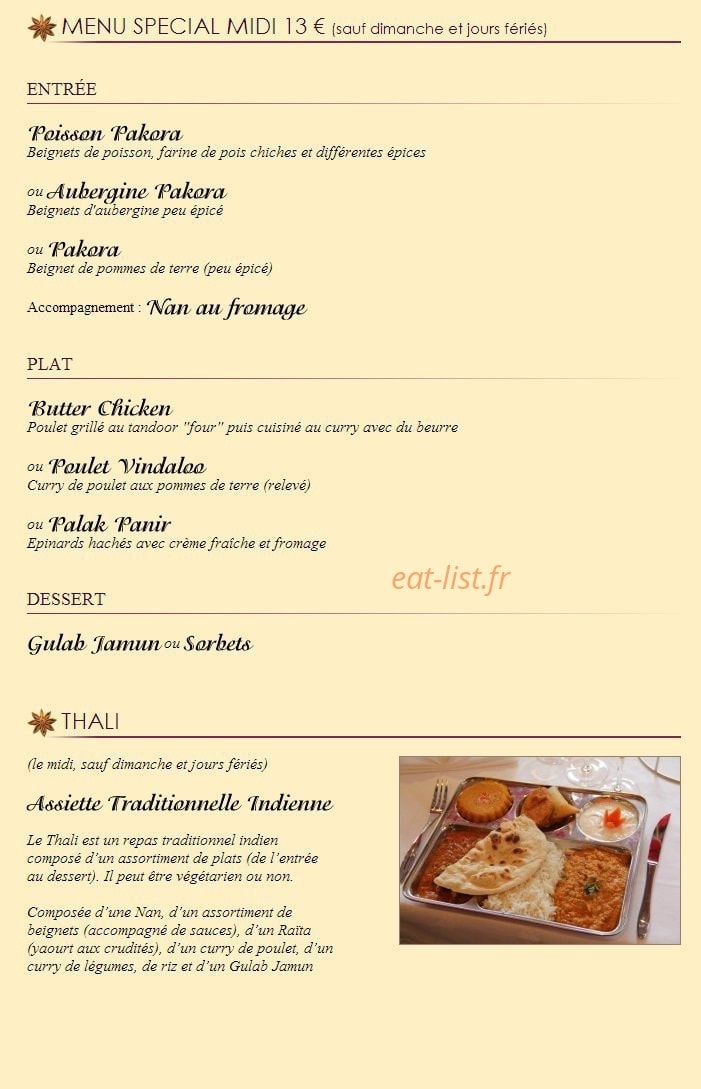 MENU SPECIAL MIDI 13 € (sauf dimanche et jours fériés)

ENTRÉE

Poisson Pakora
Beignets de poisson, farine de pois chiches et différentes épices

ou Aubergine Pakora
Beignets d'aubergine peu épicé

ou Pakora
Beignet de pommes de terre (peu épicé)

Accompagnement : Nan au fromage

PLAT

Butter Chicken
Poulet grillé au tandoor "four" puis cuisiné au curry avec du beurre

ou Poulet Vindaloo
Curry de poulet aux pommes de terre (relevé)

ou Palak Panir
Epinards hachés avec crème fraîche et fromage

eat-list.fr

DESSERT

Gulab Jamun ou Sorbets

THALI

(le midi, sauf dimanche et jours fériés)

Assiette Traditionnelle Indienne

Le Thali est un repas traditionnel indien composé d'un assortiment de plats (de l'entrée au dessert). Il peut être végétarien ou non.

Composée d'une Nan, d'un assortiment de beignets (accompagné de sauces), d'un Raïta (yaourt aux crudités), d'un curry de poulet, d'un curry de légumes, de riz et d'un Gulab Jamun